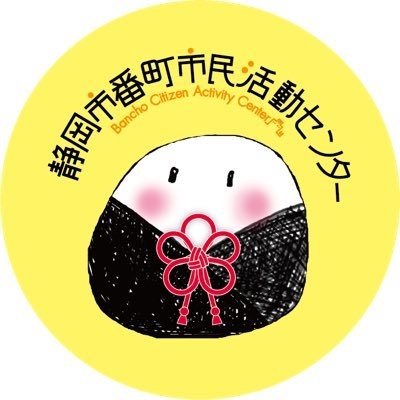 静岡市番町市民活動センター

Bancho Citizen Activity Center